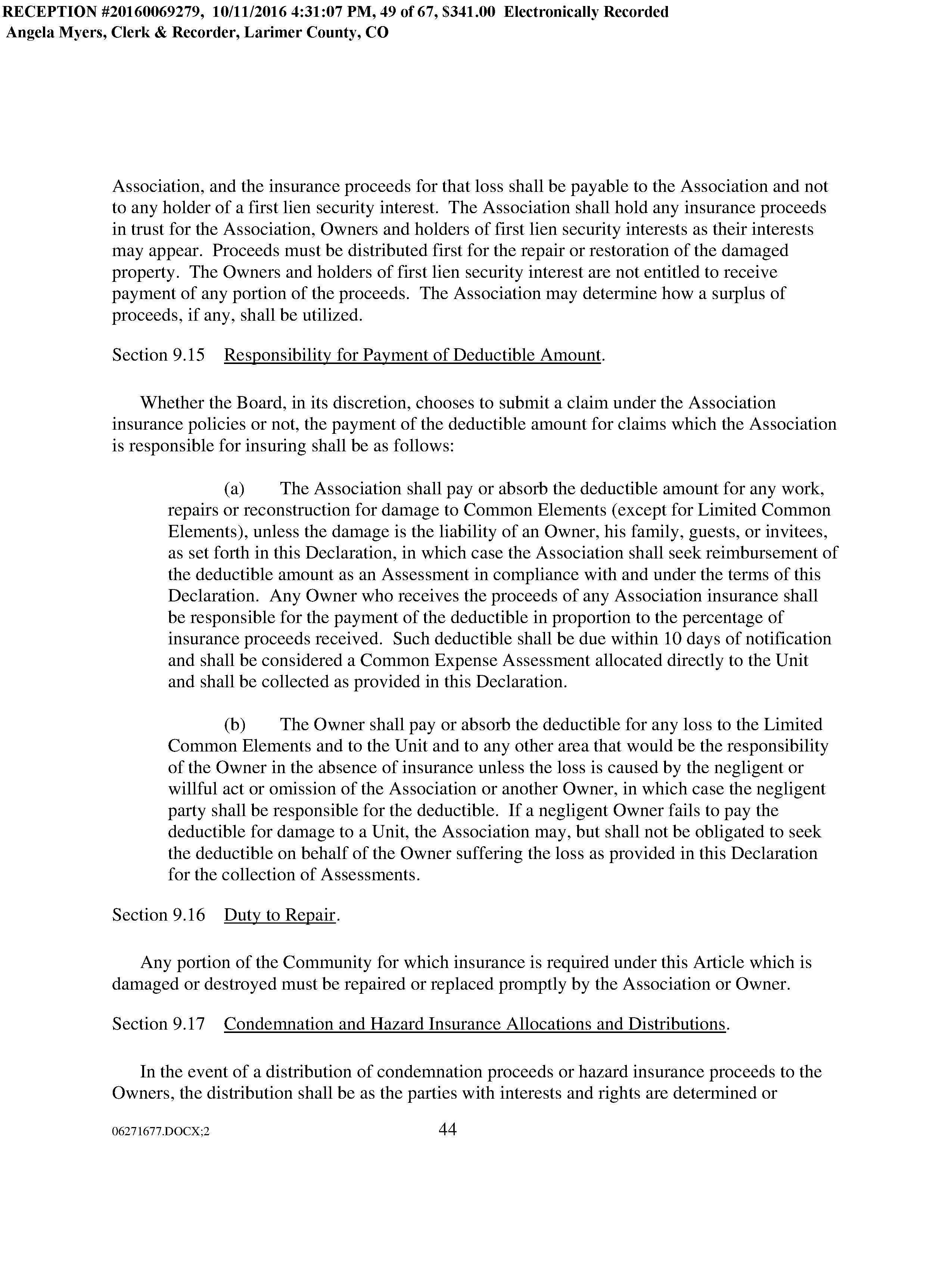 RECEPTION #20160069279, 10/11/2016 4:31:07 PM, 49 of 67, $341.00 Electronically Recorded
Angela Myers, Clerk & Recorder, Larimer County, CO

Association, and the insurance proceeds for that loss shall be payable to the Association and not to any holder of a first lien security interest. The Association shall hold any insurance proceeds in trust for the Association, Owners and holders of first lien security interests as their interests may appear. Proceeds must be distributed first for the repair or restoration of the damaged property. The Owners and holders of first lien security interest are not entitled to receive payment of any portion of the proceeds. The Association may determine how a surplus of proceeds, if any, shall be utilized.

Section 9.15 Responsibility for Payment of Deductible Amount.

Whether the Board, in its discretion, chooses to submit a claim under the Association insurance policies or not, the payment of the deductible amount for claims which the Association is responsible for insuring shall be as follows:

(a) The Association shall pay or absorb the deductible amount for any work, repairs or reconstruction for damage to Common Elements (except for Limited Common Elements), unless the damage is the liability of an Owner, his family, guests, or invitees, as set forth in this Declaration, in which case the Association shall seek reimbursement of the deductible amount as an Assessment in compliance with and under the terms of this Declaration. Any Owner who receives the proceeds of any Association insurance shall be responsible for the payment of the deductible in proportion to the percentage of insurance proceeds received. Such deductible shall be due within 10 days of notification and shall be considered a Common Expense Assessment allocated directly to the Unit and shall be collected as provided in this Declaration.

(b) The Owner shall pay or absorb the deductible for any loss to the Limited Common Elements and to the Unit and to any other area that would be the responsibility of the Owner in the absence of insurance unless the loss is caused by the negligent or willful act or omission of the Association or another Owner, in which case the negligent party shall be responsible for the deductible. If a negligent Owner fails to pay the deductible for damage to a Unit, the Association may, but shall not be obligated to seek the deductible on behalf of the Owner suffering the loss as provided in this Declaration for the collection of Assessments.

Section 9.16 Duty to Repair.

Any portion of the Community for which insurance is required under this Article which is damaged or destroyed must be repaired or replaced promptly by the Association or Owner.

Section 9.17 Condemnation and Hazard Insurance Allocations and Distributions.

In the event of a distribution of condemnation proceeds or hazard insurance proceeds to the Owners, the distribution shall be as the parties with interests and rights are determined or

06271677.DOCX;2 44